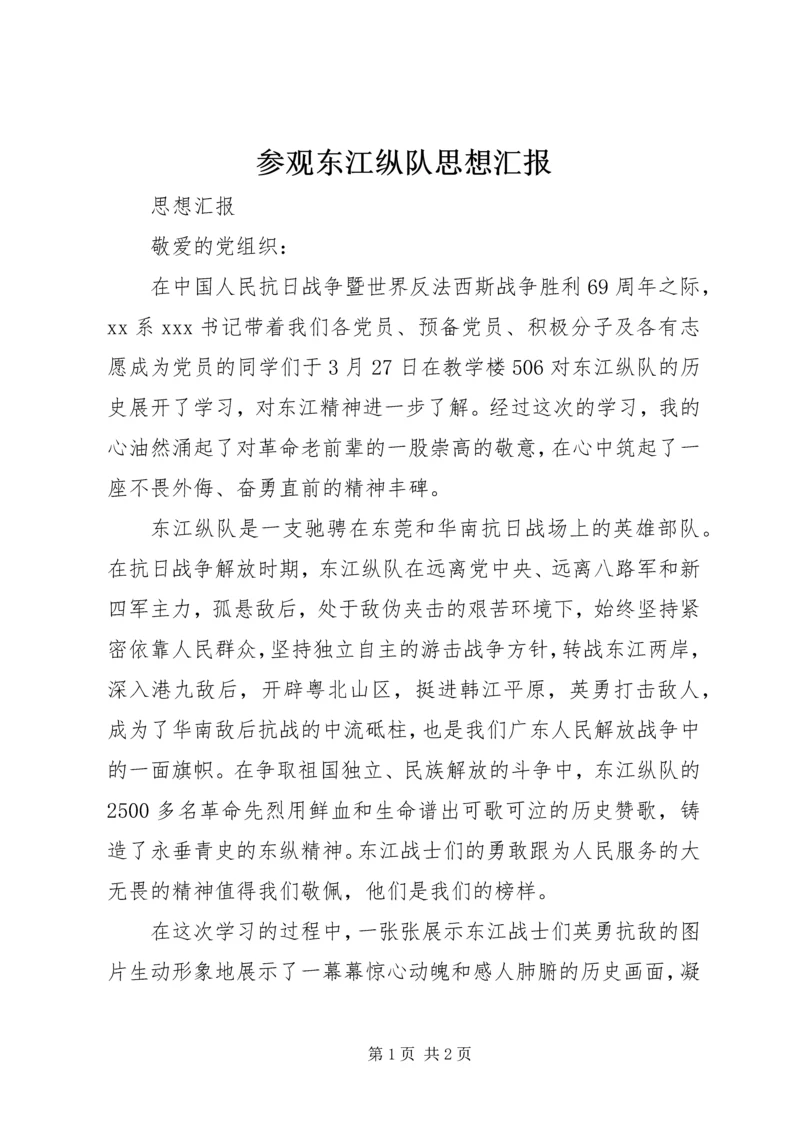 参观东江纵队思想汇报

思想汇报

敬爱的党组织：

在中国人民抗日战争暨世界反法西斯战争胜利69周年之际，xx系xxx书记带着我们各党员、预备党员、积极分子及各有志愿成为党员的同学们于3月27日在教学楼506对东江纵队的历史展开了学习，对东江精神进一步了解。经过这次的学习，我的心油然涌起了对革命老前辈的一股崇高的敬意，在心中筑起了一座不畏外侮、奋勇直前的精神丰碑。

东江纵队是一支驰骋在东莞和华南抗日战场上的英雄部队。在抗日战争解放时期，东江纵队在远离党中央、远离八路军和新四军主力，孤悬敌后，处于敌伪夹击的艰苦环境下，始终坚持紧密依靠人民群众，坚持独立自主的游击战争方针，转战东江两岸，深入港九敌后，开辟粤北山区，挺进韩江平原，英勇打击敌人，成为了华南敌后抗战的中流砥柱，也是我们广东人民解放战争中的一面旗帜。在争取祖国独立、民族解放的斗争中，东江纵队的2500多名革命先烈用鲜血和生命谱出可歌可泣的历史赞歌，铸造了永垂青史的东纵精神。东江战士们的勇敢跟为人民服务的大无畏的精神值得我们敬佩，他们是我们的榜样。

在这次学习的过程中，一张张展示东江战士们英勇抗敌的图片生动形象地展示了一幕幕惊心动魄和感人肺腑的历史画面，凝

第1页 共2页